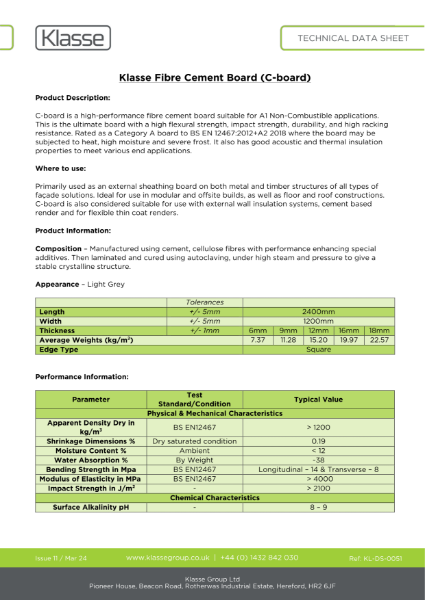 Klasse

TECHNICAL DATA SHEET

Klasse Fibre Cement Board (C-board)

Product Description:

C-board is a high-performance fibre cement board suitable for A1 Non-Combustible applications. This is the ultimate board with a high flexural strength, impact strength, durability, and high racking resistance. Rated as a Category A board to BS EN 12467:2012+A2 2018 where the board may be subjected to heat, high moisture and severe frost. It also has good acoustic and thermal insulation properties to meet various end applications.

Where to use:

Primarily used as an external sheathing board on both metal and timber structures of all types of façade solutions. Ideal for use in modular and offsite builds, as well as floor and roof constructions. C-board is also considered suitable for use with external wall insulation systems, cement based render and for flexible thin coat renders.

Product Information:

Composition – Manufactured using cement, cellulose fibres with performance enhancing special additives. Then laminated and cured using autoclaving, under high steam and pressure to give a stable crystalline structure.

Appearance – Light Grey

| | Tolerances | | | | | |
|---|---|---|---|---|---|---|
| Length | +/- 5mm | 2400mm | | | | |
| Width | +/- 5mm | 1200mm | | | | |
| Thickness | +/- 1mm | 6mm | 9mm | 12mm | 16mm | 18mm |
| Average Weights (kg/m$^2$) | | 7.37 | 11.28 | 15.20 | 19.97 | 22.57 |
| Edge Type | | Square | | | | |

Performance Information:

| Parameter | Test Standard/Condition | Typical Value |
|---|---|---|
| Physical & Mechanical Characteristics | | |
| Apparent Density Dry in kg/m$^3$ | BS EN12467 | > 1200 |
| Shrinkage Dimensions % | Dry saturated condition | 0.19 |
| Moisture Content % | Ambient | < 12 |
| Water Absorption % | By Weight | ~38 |
| Bending Strength in Mpa | BS EN12467 | Longitudinal – 14 & Transverse – 8 |
| Modulus of Elasticity in MPa | BS EN12467 | > 4000 |
| Impact Strength in J/m$^2$ | - | > 2100 |
| Chemical Characteristics | | |
| Surface Alkalinity pH | - | 8 – 9 |

Issue 11 / Mar 24   www.klassegroup.co.uk | +44 (0) 1432 842 030   Ref: KL-DS-0051

Klasse Group Ltd
Pioneer House, Beacon Road, Rotherwas Industrial Estate, Hereford, HR2 6JF